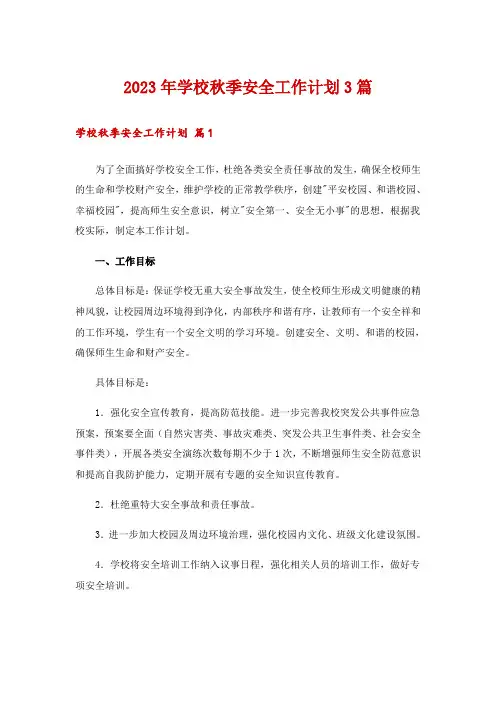 2023年学校秋季安全工作计划3篇

学校秋季安全工作计划 篇1

为了全面搞好学校安全工作，杜绝各类安全责任事故的发生，确保全校师生的生命和学校财产安全，维护学校的正常教学秩序，创建"平安校园、和谐校园、幸福校园"，提高师生安全意识，树立"安全第一、安全无小事"的思想，根据我校实际，制定本工作计划。

一、工作目标

总体目标是：保证学校无重大安全事故发生，使全校师生形成文明健康的精神风貌，让校园周边环境得到净化，内部秩序和谐有序，让教师有一个安全祥和的工作环境，学生有一个安全文明的学习环境。创建安全、文明、和谐的校园，确保师生生命和财产安全。

具体目标是：

1．强化安全宣传教育，提高防范技能。进一步完善我校突发公共事件应急预案，预案要全面（自然灾害类、事故灾难类、突发公共卫生事件类、社会安全事件类），开展各类安全演练次数每期不少于1次，不断增强师生安全防范意识和提高自我防护能力，定期开展有专题的安全知识宣传教育。

2．杜绝重特大安全事故和责任事故。

3．进一步加大校园及周边环境治理，强化校园内文化、班级文化建设氛围。

4．学校将安全培训工作纳入议事日程，强化相关人员的培训工作，做好专项安全培训。